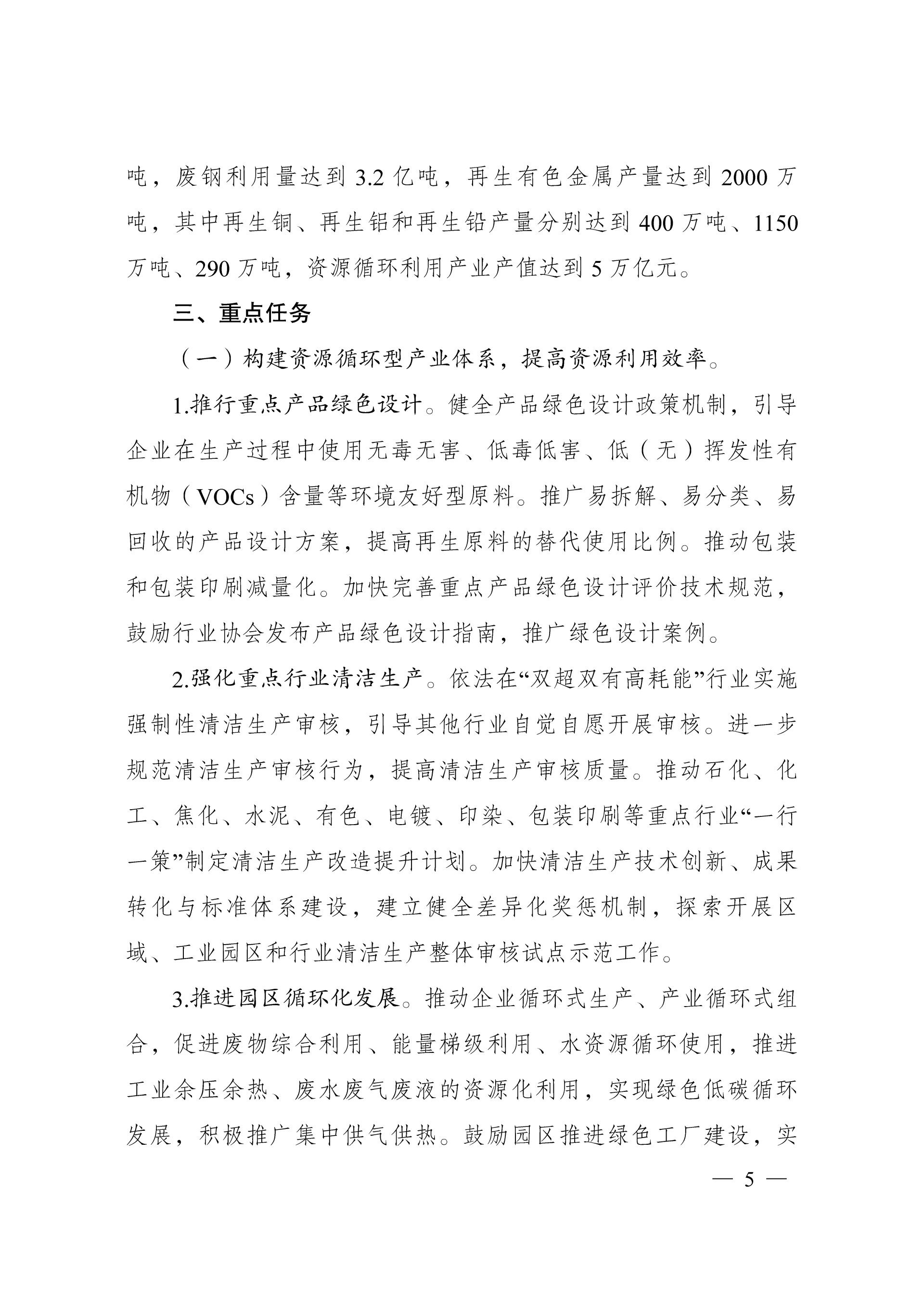 吨，废钢利用量达到 3.2 亿吨，再生有色金属产量达到 2000 万吨，其中再生铜、再生铝和再生铅产量分别达到 400 万吨、1150 万吨、290 万吨，资源循环利用产业产值达到 5 万亿元。

三、重点任务

（一）构建资源循环型产业体系，提高资源利用效率。

1.推行重点产品绿色设计。健全产品绿色设计政策机制，引导企业在生产过程中使用无毒无害、低毒低害、低（无）挥发性有机物（VOCs）含量等环境友好型原料。推广易拆解、易分类、易回收的产品设计方案，提高再生原料的替代使用比例。推动包装和包装印刷减量化。加快完善重点产品绿色设计评价技术规范，鼓励行业协会发布产品绿色设计指南，推广绿色设计案例。

2.强化重点行业清洁生产。依法在“双超双有高耗能”行业实施强制性清洁生产审核，引导其他行业自觉自愿开展审核。进一步规范清洁生产审核行为，提高清洁生产审核质量。推动石化、化工、焦化、水泥、有色、电镀、印染、包装印刷等重点行业“一行一策”制定清洁生产改造提升计划。加快清洁生产技术创新、成果转化与标准体系建设，建立健全差异化奖惩机制，探索开展区域、工业园区和行业清洁生产整体审核试点示范工作。

3.推进园区循环化发展。推动企业循环式生产、产业循环式组合，促进废物综合利用、能量梯级利用、水资源循环使用，推进工业余压余热、废水废气废液的资源化利用，实现绿色低碳循环发展，积极推广集中供气供热。鼓励园区推进绿色工厂建设，实

— 5 —